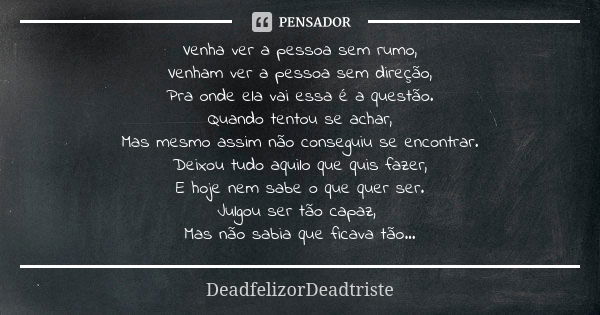 PENSADOR

Venha ver a pessoa sem rumo,
Venham ver a pessoa sem direção,
Pra onde ela vai essa é a questão.
Quando tentou se achar,
Mas mesmo assim não conseguiu se encontrar.
Deixou tudo aquilo que quis fazer,
E hoje nem sabe o que quer ser.
Julgou ser tão capaz,
Mas não sabia que ficava tão...

DeadfelizorDeadtriste